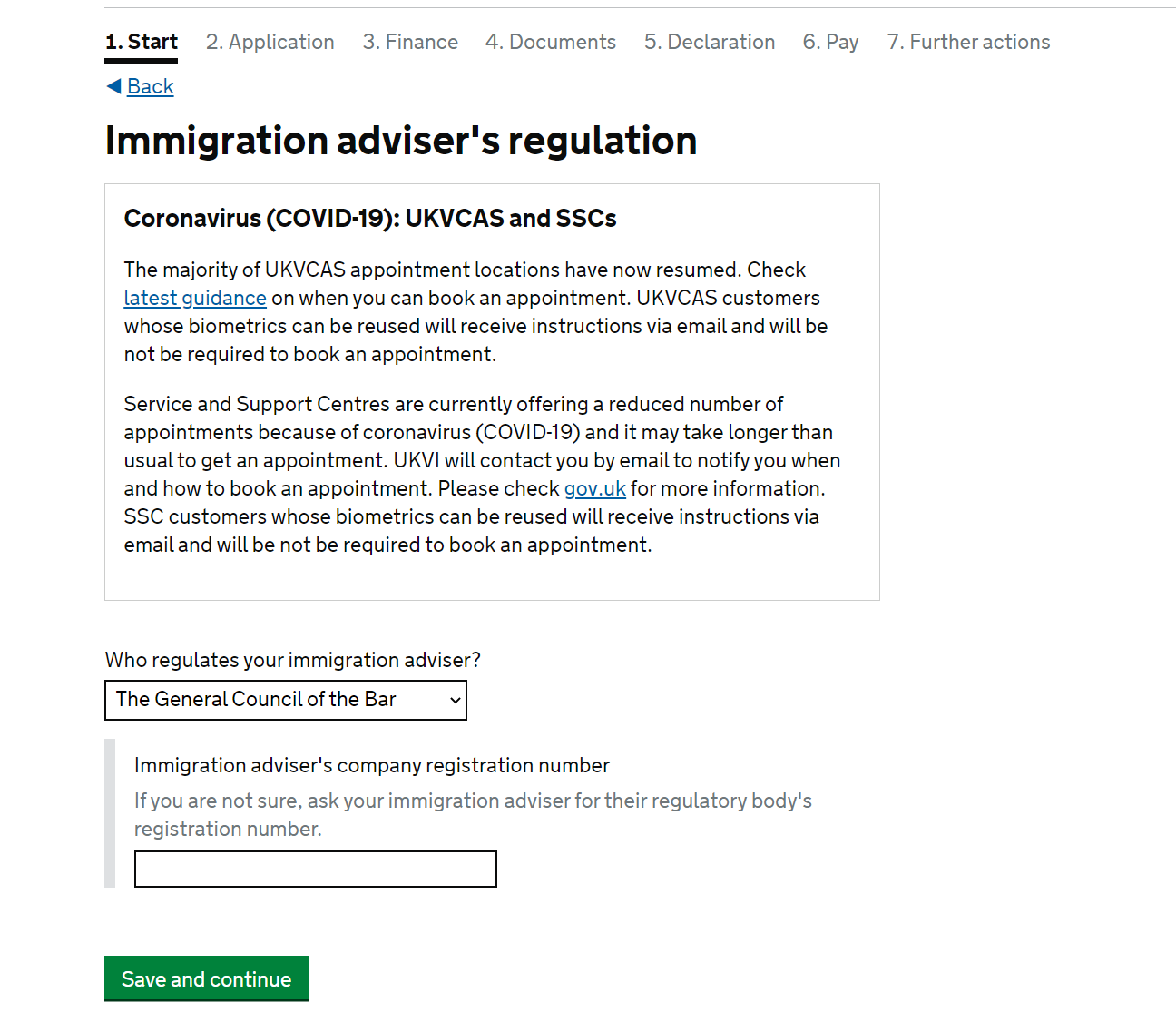 1. Start 2. Application 3. Finance 4. Documents 5. Declaration 6. Pay 7. Further actions

Back

Immigration adviser's regulation

Coronavirus (COVID-19): UKVCAS and SSCs

The majority of UKVCAS appointment locations have now resumed. Check latest guidance on when you can book an appointment. UKVCAS customers whose biometrics can be reused will receive instructions via email and will be not be required to book an appointment.

Service and Support Centres are currently offering a reduced number of appointments because of coronavirus (COVID-19) and it may take longer than usual to get an appointment. UKVI will contact you by email to notify you when and how to book an appointment. Please check gov.uk for more information. SSC customers whose biometrics can be reused will receive instructions via email and will be not be required to book an appointment.

Who regulates your immigration adviser?

The General Council of the Bar

Immigration adviser's company registration number

If you are not sure, ask your immigration adviser for their regulatory body's registration number.

Save and continue